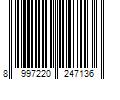 8 997220 247136